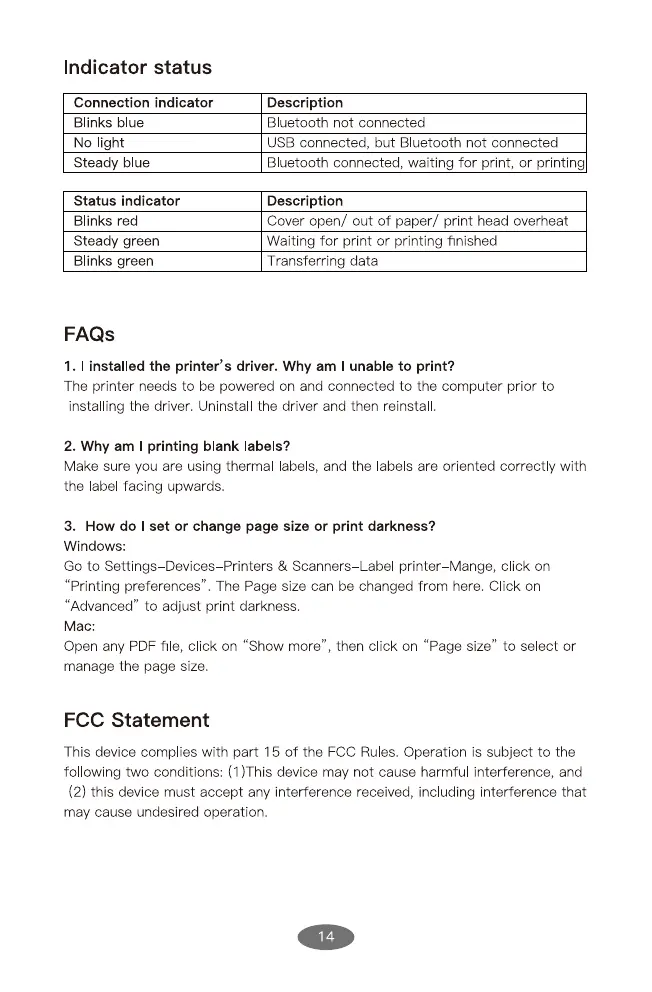 Indicator status

| Connection indicator | Description |
|---|---|
| Blinks blue | Bluetooth not connected |
| No light | USB connected, but Bluetooth not connected |
| Steady blue | Bluetooth connected, waiting for print, or printing |

| Status indicator | Description |
|---|---|
| Blinks red | Cover open/ out of paper/ print head overheat |
| Steady green | Waiting for print or printing finished |
| Blinks green | Transferring data |

FAQs

1. I installed the printer's driver. Why am I unable to print?
The printer needs to be powered on and connected to the computer prior to installing the driver. Uninstall the driver and then reinstall.

2. Why am I printing blank labels?
Make sure you are using thermal labels, and the labels are oriented correctly with the label facing upwards.

3. How do I set or change page size or print darkness?
Windows:
Go to Settings–Devices–Printers & Scanners–Label printer–Mange, click on "Printing preferences". The Page size can be changed from here. Click on "Advanced" to adjust print darkness.
Mac:
Open any PDF file, click on "Show more", then click on "Page size" to select or manage the page size.

FCC Statement

This device complies with part 15 of the FCC Rules. Operation is subject to the following two conditions: (1)This device may not cause harmful interference, and (2) this device must accept any interference received, including interference that may cause undesired operation.

14